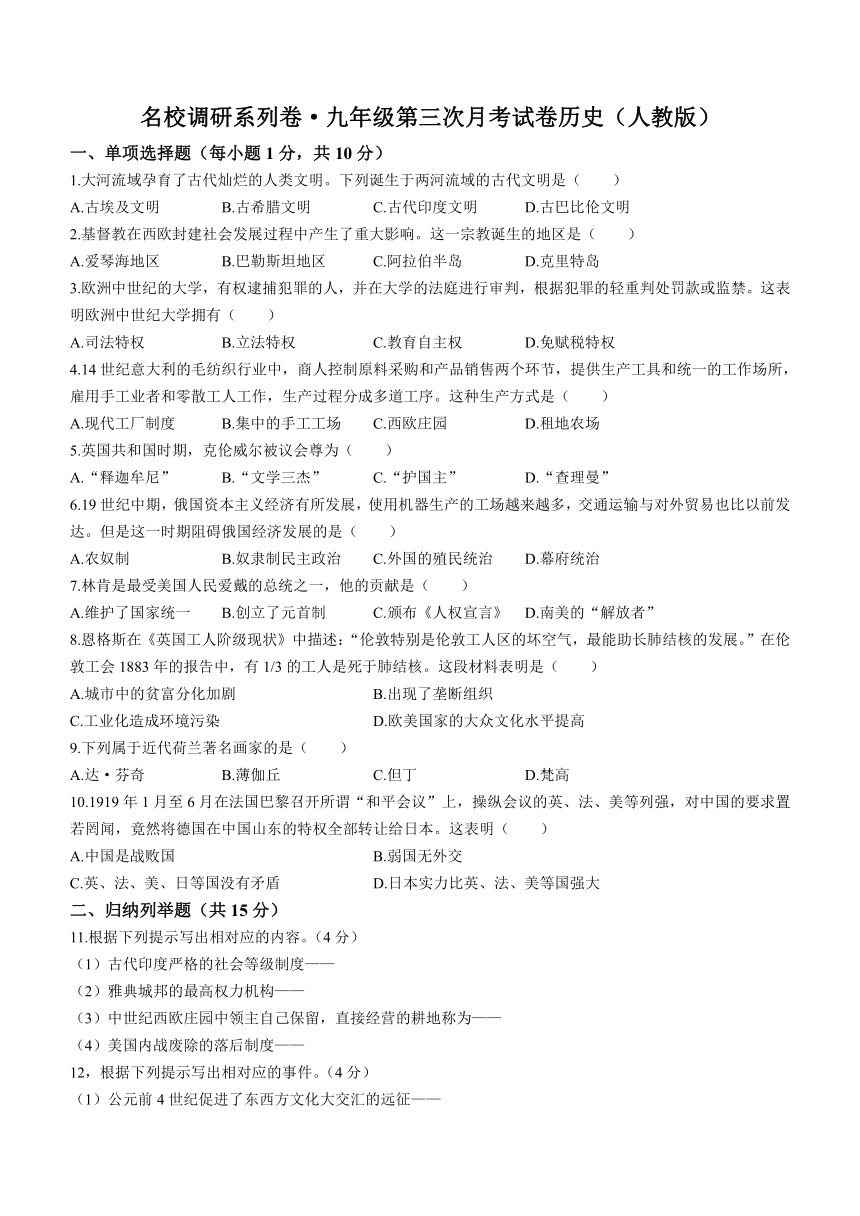 名校调研系列卷·九年级第三次月考试卷历史（人教版）

一、单项选择题（每小题 1 分，共 10 分）

1.大河流域孕育了古代灿烂的人类文明。下列诞生于两河流域的古代文明是（　　）

A.古埃及文明　B.古希腊文明　C.古代印度文明　D.古巴比伦文明

2.基督教在西欧封建社会发展过程中产生了重大影响。这一宗教诞生的地区是（　　）

A.爱琴海地区　B.巴勒斯坦地区　C.阿拉伯半岛　D.克里特岛

3.欧洲中世纪的大学，有权逮捕犯罪的人，并在大学的法庭进行审判，根据犯罪的轻重判处罚款或监禁。这表明欧洲中世纪大学拥有（　　）

A.司法特权　B.立法特权　C.教育自主权　D.免赋税特权

4.14 世纪意大利的毛纺织行业中，商人控制原料采购和产品销售两个环节，提供生产工具和统一的工作场所，雇用手工业者和零散工人工作，生产过程分成多道工序。这种生产方式是（　　）

A.现代工厂制度　B.集中的手工工场　C.西欧庄园　D.租地农场

5.英国共和国时期，克伦威尔被议会尊为（　　）

A.“释迦牟尼”　B.“文学三杰”　C.“护国主”　D.“查理曼”

6.19 世纪中期，俄国资本主义经济有所发展，使用机器生产的工场越来越多，交通运输与对外贸易也比以前发达。但是这一时期阻碍俄国经济发展的是（　　）

A.农奴制　B.奴隶制民主政治　C.外国的殖民统治　D.幕府统治

7.林肯是最受美国人民爱戴的总统之一，他的贡献是（　　）

A.维护了国家统一　B.创立了元首制　C.颁布《人权宣言》　D.南美的“解放者”

8.恩格斯在《英国工人阶级现状》中描述：“伦敦特别是伦敦工人区的坏空气，最能助长肺结核的发展。”在伦敦工会 1883 年的报告中，有 1/3 的工人是死于肺结核。这段材料表明是（　　）

A.城市中的贫富分化加剧　B.出现了垄断组织

C.工业化造成环境污染　D.欧美国家的大众文化水平提高

9.下列属于近代荷兰著名画家的是（　　）

A.达·芬奇　B.薄伽丘　C.但丁　D.梵高

10.1919 年 1 月至 6 月在法国巴黎召开所谓“和平会议”上，操纵会议的英、法、美等列强，对中国的要求置若罔闻，竟然将德国在中国山东的特权全部转让给日本。这表明（　　）

A.中国是战败国　B.弱国无外交

C.英、法、美、日等国没有矛盾　D.日本实力比英、法、美等国强大

二、归纳列举题（共 15 分）

11.根据下列提示写出相对应的内容。（4 分）

（1）古代印度严格的社会等级制度——

（2）雅典城邦的最高权力机构——

（3）中世纪西欧庄园中领主自己保留，直接经营的耕地称为——

（4）美国内战废除的落后制度——

12，根据下列提示写出相对应的事件。（4 分）

（1）公元前 4 世纪促进了东西方文化大交汇的远征——